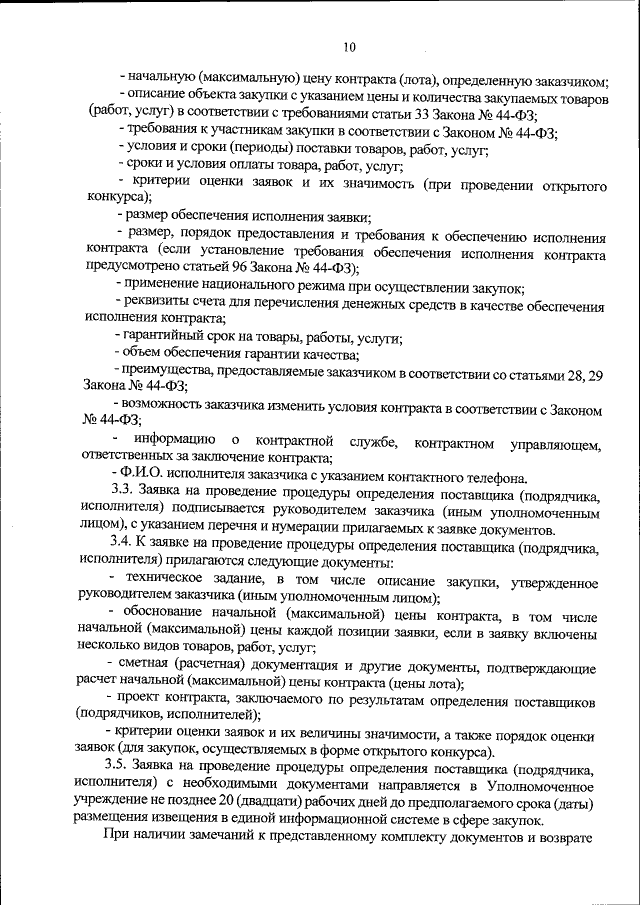 10

- начальную (максимальную) цену контракта (лота), определенную заказчиком;

- описание объекта закупки с указанием цены и количества закупаемых товаров (работ, услуг) в соответствии с требованиями статьи 33 Закона № 44-ФЗ;

- требования к участникам закупки в соответствии с Законом № 44-ФЗ;

- условия и сроки (периоды) поставки товаров, работ, услуг;

- сроки и условия оплаты товара, работ, услуг;

- критерии оценки заявок и их значимость (при проведении открытого конкурса);

- размер обеспечения исполнения заявки;

- размер, порядок предоставления и требования к обеспечению исполнения контракта (если установление требования обеспечения исполнения контракта предусмотрено статьей 96 Закона № 44-ФЗ);

- применение национального режима при осуществлении закупок;

- реквизиты счета для перечисления денежных средств в качестве обеспечения исполнения контракта;

- гарантийный срок на товары, работы, услуги;

- объем обеспечения гарантии качества;

- преимущества, предоставляемые заказчиком в соответствии со статьями 28, 29 Закона № 44-ФЗ;

- возможность заказчика изменить условия контракта в соответствии с Законом № 44-ФЗ;

- информацию о контрактной службе, контрактном управляющем, ответственных за заключение контракта;

- Ф.И.О. исполнителя заказчика с указанием контактного телефона.

3.3. Заявка на проведение процедуры определения поставщика (подрядчика, исполнителя) подписывается руководителем заказчика (иным уполномоченным лицом), с указанием перечня и нумерации прилагаемых к заявке документов.

3.4. К заявке на проведение процедуры определения поставщика (подрядчика, исполнителя) прилагаются следующие документы:

- техническое задание, в том числе описание закупки, утвержденное руководителем заказчика (иным уполномоченным лицом);

- обоснование начальной (максимальной) цены контракта, в том числе начальной (максимальной) цены каждой позиции заявки, если в заявку включены несколько видов товаров, работ, услуг;

- сметная (расчетная) документация и другие документы, подтверждающие расчет начальной (максимальной) цены контракта (цены лота);

- проект контракта, заключаемого по результатам определения поставщиков (подрядчиков, исполнителей);

- критерии оценки заявок и их величины значимости, а также порядок оценки заявок (для закупок, осуществляемых в форме открытого конкурса).

3.5. Заявка на проведение процедуры определения поставщика (подрядчика, исполнителя) с необходимыми документами направляется в Уполномоченное учреждение не позднее 20 (двадцати) рабочих дней до предполагаемого срока (даты) размещения извещения в единой информационной системе в сфере закупок.

При наличии замечаний к представленному комплекту документов и возврате